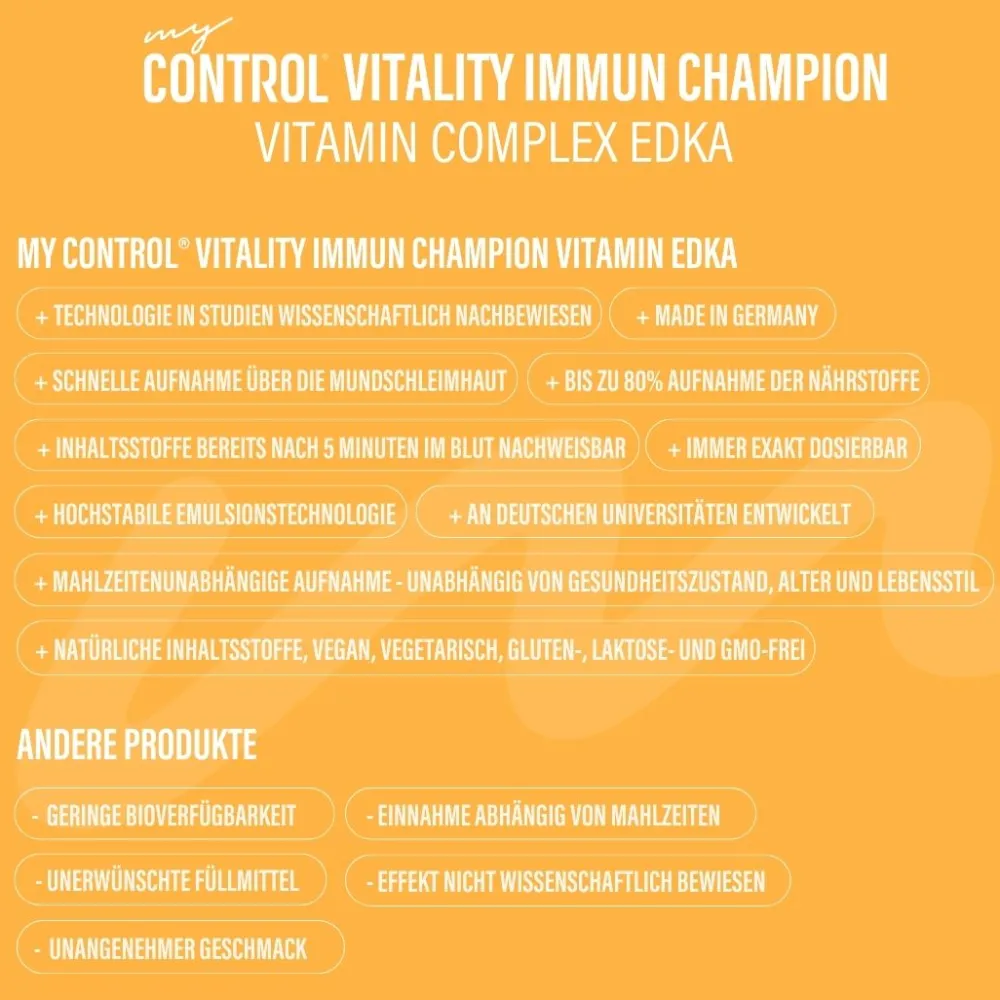 my CONTROL® VITALITY IMMUN CHAMPION
VITAMIN COMPLEX EDKA

MY CONTROL® VITALITY IMMUN CHAMPION VITAMIN EDKA

+ TECHNOLOGIE IN STUDIEN WISSENSCHAFTLICH NACHBEWIESEN

+ MADE IN GERMANY

+ SCHNELLE AUFNAHME ÜBER DIE MUNDSCHLEIMHAUT

+ BIS ZU 80% AUFNAHME DER NÄHRSTOFFE

+ INHALTSSTOFFE BEREITS NACH 5 MINUTEN IM BLUT NACHWEISBAR

+ IMMER EXAKT DOSIERBAR

+ HOCHSTABILE EMULSIONSTECHNOLOGIE

+ AN DEUTSCHEN UNIVERSITÄTEN ENTWICKELT

+ MAHLZEITENUNABHÄNGIGE AUFNAHME - UNABHÄNGIG VON GESUNDHEITSZUSTAND, ALTER UND LEBENSSTIL

+ NATÜRLICHE INHALTSSTOFFE, VEGAN, VEGETARISCH, GLUTEN-, LAKTOSE- UND GMO-FREI

ANDERE PRODUKTE

- GERINGE BIOVERFÜGBARKEIT

- EINNAHME ABHÄNGIG VON MAHLZEITEN

- UNERWÜNSCHTE FÜLLMITTEL

- EFFEKT NICHT WISSENSCHAFTLICH BEWIESEN

- UNANGENEHMER GESCHMACK